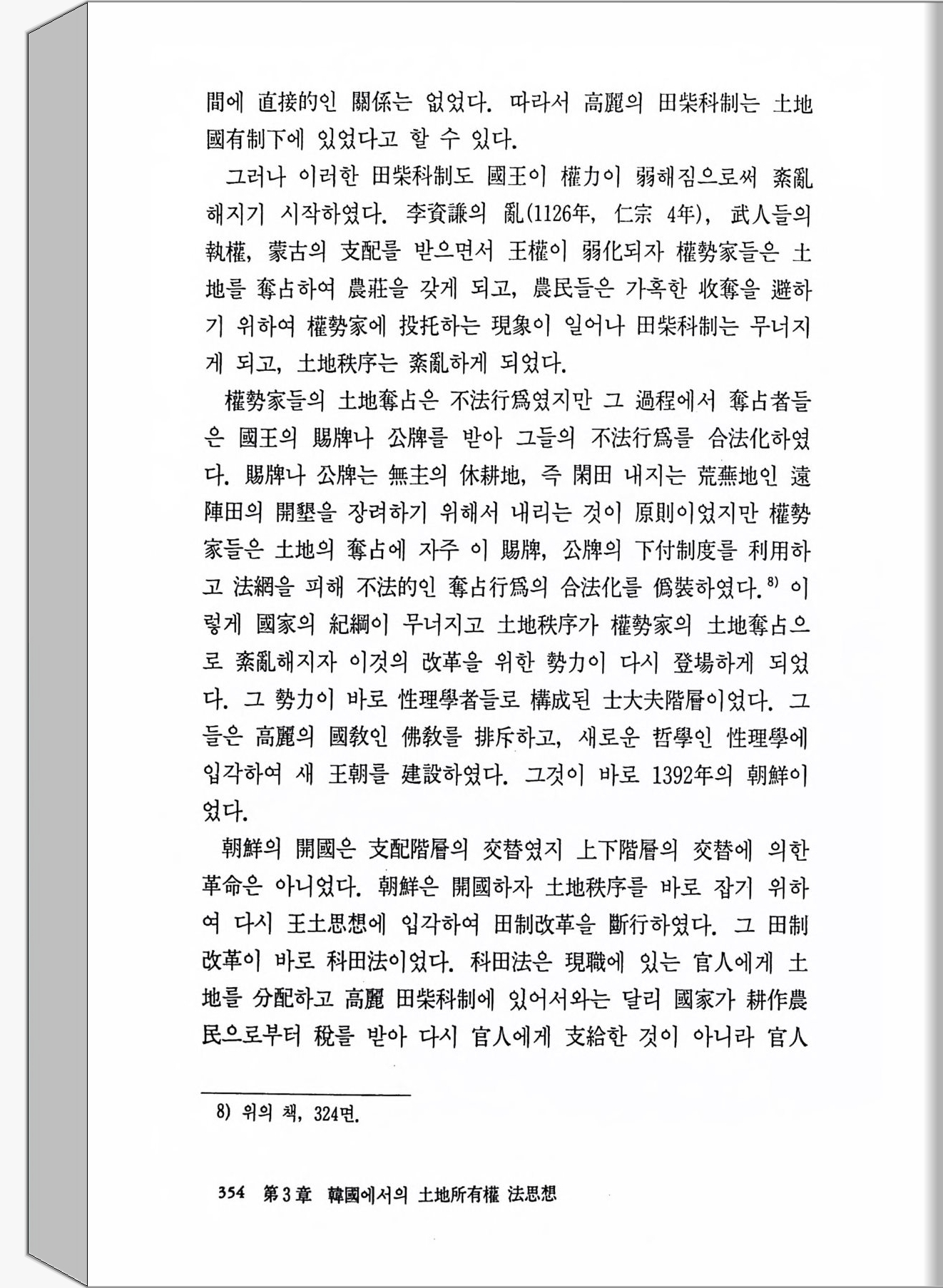 間에 直接的인 關係는 없었다. 따라서 高麗의 田柴科制는 土地國有制下에 있었다고 할 수 있다.

그러나 이러한 田柴科制도 國王이 權力이 弱해짐으로써 紊亂해지기 시작하였다. 李資謙의 亂(1126年, 仁宗 4年), 武人들의 執權, 蒙古의 支配를 받으면서 王權이 弱化되자 權勢家들은 土地를 奪占하여 農莊을 갖게 되고, 農民들은 가혹한 收奪을 避하기 위하여 權勢家에 投托하는 現象이 일어나 田柴科制는 무너지게 되고, 土地秩序는 紊亂하게 되었다.

權勢家들의 土地奪占은 不法行爲였지만 그 過程에서 奪占者들은 國王의 賜牌나 公牌를 받아 그들의 不法行爲를 合法化하였다. 賜牌나 公牌는 無主의 休耕地, 즉 閑田 내지는 荒蕪地인 遠陣田의 開墾을 장려하기 위해서 내리는 것이 原則이었지만 權勢家들은 土地의 奪占에 자주 이 賜牌, 公牌의 下付制度를 利用하고 法網을 피해 不法的인 奪占行爲의 合法化를 僞裝하였다.$^{8)}$ 이렇게 國家의 紀綱이 무너지고 土地秩序가 權勢家의 土地奪占으로 紊亂해지자 이것의 改革을 위한 勢力이 다시 登場하게 되었다. 그 勢力이 바로 性理學者들로 構成된 士大夫階層이었다. 그들은 高麗의 國敎인 佛敎를 排斥하고, 새로운 哲學인 性理學에 입각하여 새 王朝를 建設하였다. 그것이 바로 1392年의 朝鮮이었다.

朝鮮의 開國은 支配階層의 交替였지 上下階層의 交替에 의한 革命은 아니었다. 朝鮮은 開國하자 土地秩序를 바로 잡기 위하여 다시 王土思想에 입각하여 田制改革을 斷行하였다. 그 田制改革이 바로 科田法이었다. 科田法은 現職에 있는 官人에게 土地를 分配하고 高麗 田柴科制에 있어서와는 달리 國家가 耕作農民으로부터 稅를 받아 다시 官人에게 支給한 것이 아니라 官人

8) 위의 책, 324면.

354 第3章 韓國에서의 土地所有權 法思想